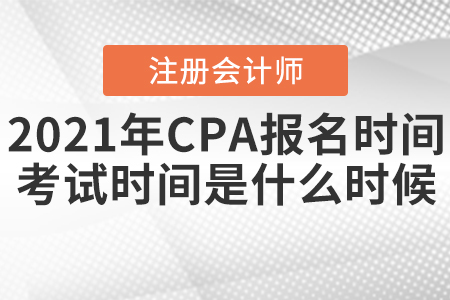 注册会计师

2021年CPA报名时间考试时间是什么时候